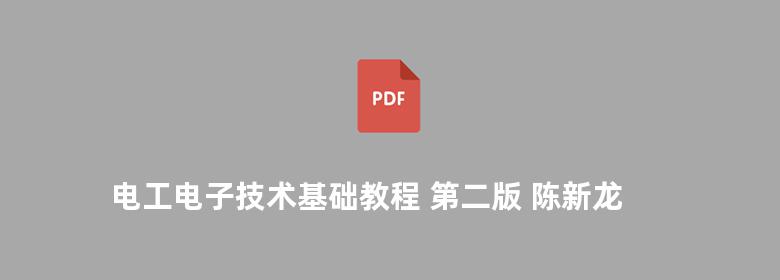 PDF

电工电子技术基础教程 第二版 陈新龙